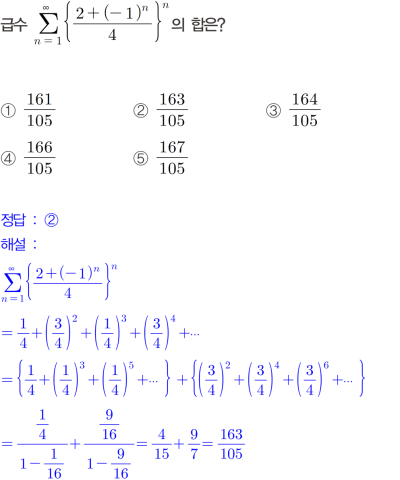 급수 $\sum_{n=1}^{\infty}\left\{\frac{2+(-1)^n}{4}\right\}^n$ 의 합은?

① $\frac{161}{105}$ ② $\frac{163}{105}$ ③ $\frac{164}{105}$

④ $\frac{166}{105}$ ⑤ $\frac{167}{105}$

정답 : ②

해설 :

$\sum_{n=1}^{\infty}\left\{\frac{2+(-1)^n}{4}\right\}^n$

$=\frac{1}{4}+\left(\frac{3}{4}\right)^2+\left(\frac{1}{4}\right)^3+\left(\frac{3}{4}\right)^4+\cdots$

$=\left\{\frac{1}{4}+\left(\frac{1}{4}\right)^3+\left(\frac{1}{4}\right)^5+\cdots\right\}+\left\{\left(\frac{3}{4}\right)^2+\left(\frac{3}{4}\right)^4+\left(\frac{3}{4}\right)^6+\cdots\right\}$

$=\frac{\frac{1}{4}}{1-\frac{1}{16}}+\frac{\frac{9}{16}}{1-\frac{9}{16}}=\frac{4}{15}+\frac{9}{7}=\frac{163}{105}$